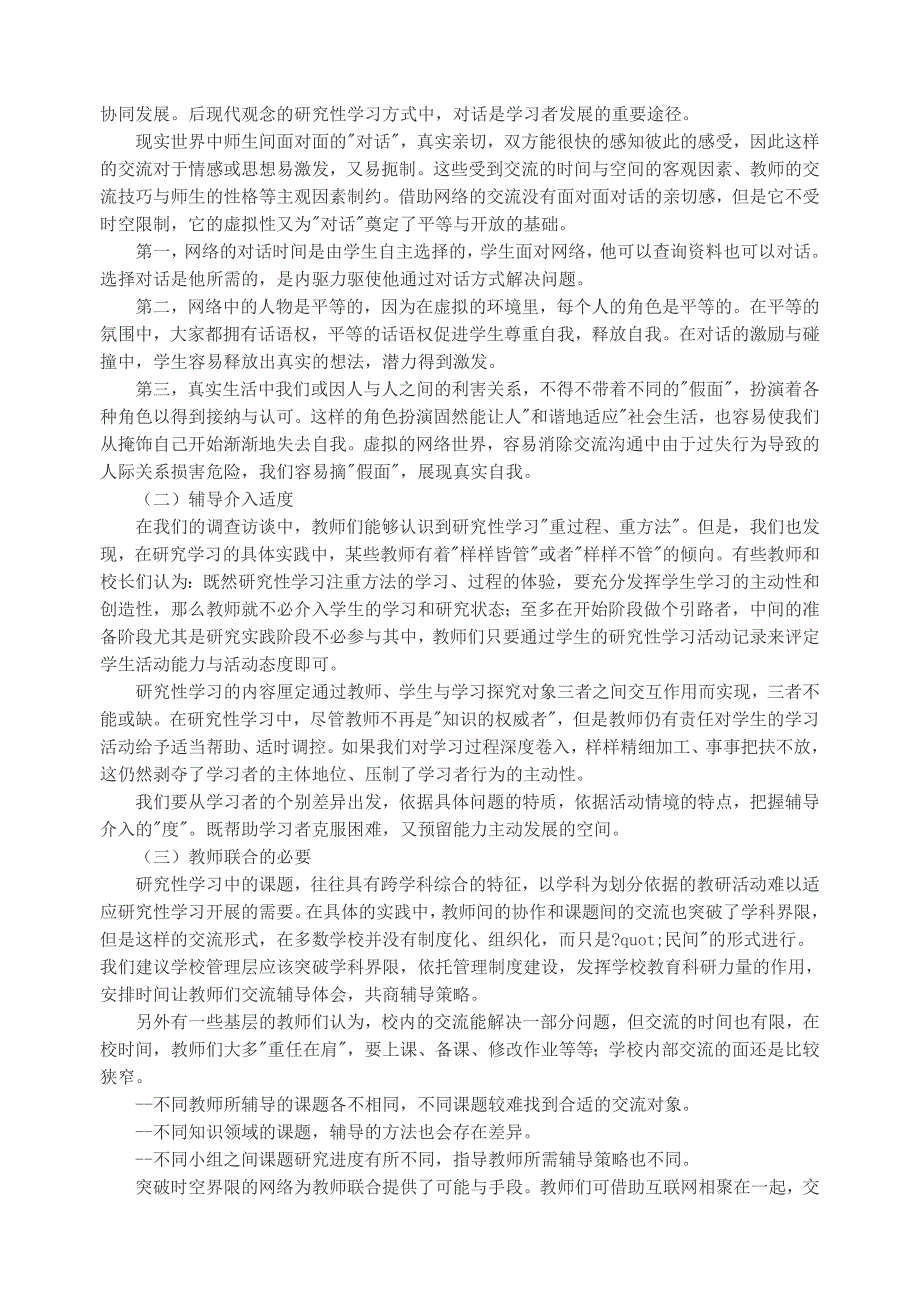 协同发展。后现代观念的研究性学习方式中，对话是学习者发展的重要途径。

现实世界中师生间面对面的"对话"，真实亲切，双方能很快的感知彼此的感受，因此这样的交流对于情感或思想易激发，又易扼制。这些受到交流的时间与空间的客观因素、教师的交流技巧与师生的性格等主观因素制约。借助网络的交流没有面对面对话的亲切感，但是它不受时空限制，它的虚拟性又为"对话"奠定了平等与开放的基础。

第一，网络的对话时间是由学生自主选择的，学生面对网络，他可以查询资料也可以对话。选择对话是他所需的，是内驱力驱使他通过对话方式解决问题。

第二，网络中的人物是平等的，因为在虚拟的环境里，每个人的角色是平等的。在平等的氛围中，大家都拥有话语权，平等的话语权促进学生尊重自我，释放自我。在对话的激励与碰撞中，学生容易释放出真实的想法，潜力得到激发。

第三，真实生活中我们或因人与人之间的利害关系，不得不带着不同的"假面"，扮演着各种角色以得到接纳与认可。这样的角色扮演固然能让人"和谐地适应"社会生活，也容易使我们从掩饰自己开始渐渐地失去自我。虚拟的网络世界，容易消除交流沟通中由于过失行为导致的人际关系损害危险，我们容易摘"假面"，展现真实自我。

（二）辅导介入适度

在我们的调查访谈中，教师们能够认识到研究性学习"重过程、重方法"。但是，我们也发现，在研究学习的具体实践中，某些教师有着"样样皆管"或者"样样不管"的倾向。有些教师和校长们认为：既然研究性学习注重方法的学习、过程的体验，要充分发挥学生学习的主动性和创造性，那么教师就不必介入学生的学习和研究状态；至多在开始阶段做个引路者，中间的准备阶段尤其是研究实践阶段不必参与其中，教师们只要通过学生的研究性学习活动记录来评定学生活动能力与活动态度即可。

研究性学习的内容厘定通过教师、学生与学习探究对象三者之间交互作用而实现，三者不能或缺。在研究性学习中，尽管教师不再是"知识的权威者"，但是教师仍有责任对学生的学习活动给予适当帮助、适时调控。如果我们对学习过程深度卷入，样样精细加工、事事把扶不放，这仍然剥夺了学习者的主体地位、压制了学习者行为的主动性。

我们要从学习者的个别差异出发，依据具体问题的特质，依据活动情境的特点，把握辅导介入的"度"。既帮助学习者克服困难，又预留能力主动发展的空间。

（三）教师联合的必要

研究性学习中的课题，往往具有跨学科综合的特征，以学科为划分依据的教研活动难以适应研究性学习开展的需要。在具体的实践中，教师间的协作和课题间的交流也突破了学科界限，但是这样的交流形式，在多数学校并没有制度化、组织化，而只是?quot;民间"的形式进行。我们建议学校管理层应该突破学科界限，依托管理制度建设，发挥学校教育科研力量的作用，安排时间让教师们交流辅导体会，共商辅导策略。

另外有一些基层的教师们认为，校内的交流能解决一部分问题，但交流的时间也有限，在校时间，教师们大多"重任在肩"，要上课、备课、修改作业等等；学校内部交流的面还是比较狭窄。

--不同教师所辅导的课题各不相同，不同课题较难找到合适的交流对象。

--不同知识领域的课题，辅导的方法也会存在差异。

--不同小组之间课题研究进度有所不同，指导教师所需辅导策略也不同。

突破时空界限的网络为教师联合提供了可能与手段。教师们可借助互联网相聚在一起，交